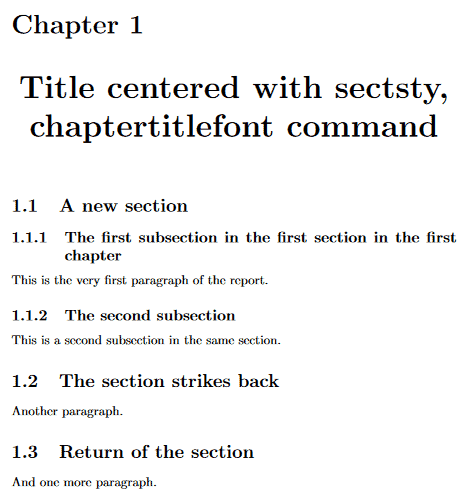 Chapter 1

Title centered with sectsty, chaptertitlefont command

1.1 A new section

1.1.1 The first subsection in the first section in the first chapter

This is the very first paragraph of the report.

1.1.2 The second subsection

This is a second subsection in the same section.

1.2 The section strikes back

Another paragraph.

1.3 Return of the section

And one more paragraph.